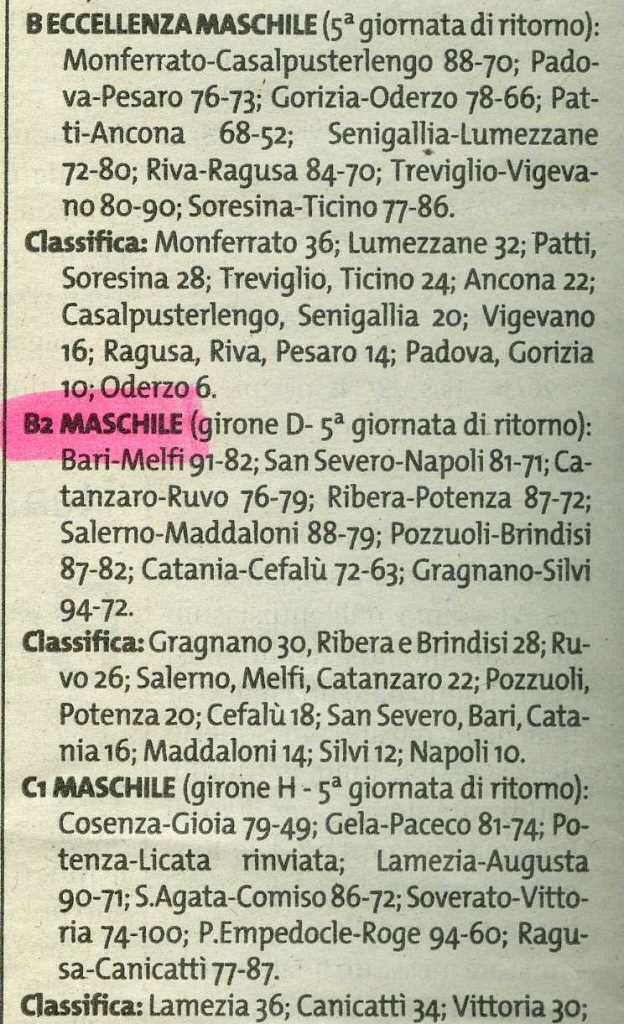 B ECCELLENZA MASCHILE (5ª giornata di ritorno): Monferrato-Casalpusterlengo 88-70; Padova-Pesaro 76-73; Gorizia-Oderzo 78-66; Patti-Ancona 68-52; Senigallia-Lumezzane 72-80; Riva-Ragusa 84-70; Treviglio-Vigevano 80-90; Soresina-Ticino 77-86.

Classifica: Monferrato 36; Lumezzane 32; Patti, Soresina 28; Treviglio, Ticino 24; Ancona 22; Casalpusterlengo, Senigallia 20; Vigevano 16; Ragusa, Riva, Pesaro 14; Padova, Gorizia 10; Oderzo 6.

B2 MASCHILE (girone D- 5ª giornata di ritorno): Bari-Melfi 91-82; San Severo-Napoli 81-71; Catanzaro-Ruvo 76-79; Ribera-Potenza 87-72; Salerno-Maddaloni 88-79; Pozzuoli-Brindisi 87-82; Catania-Cefalù 72-63; Gragnano-Silvi 94-72.

Classifica: Gragnano 30, Ribera e Brindisi 28; Ruvo 26; Salerno, Melfi, Catanzaro 22; Pozzuoli, Potenza 20; Cefalù 18; San Severo, Bari, Catania 16; Maddaloni 14; Silvi 12; Napoli 10.

C1 MASCHILE (girone H - 5ª giornata di ritorno): Cosenza-Gioia 79-49; Gela-Paceco 81-74; Potenza-Licata rinviata; Lamezia-Augusta 90-71; S.Agata-Comiso 86-72; Soverato-Vittoria 74-100; P.Empedocle-Roge 94-60; Ragusa-Canicattì 77-87.

Classifica: Lamezia 36; Canicattì 34; Vittoria 30;